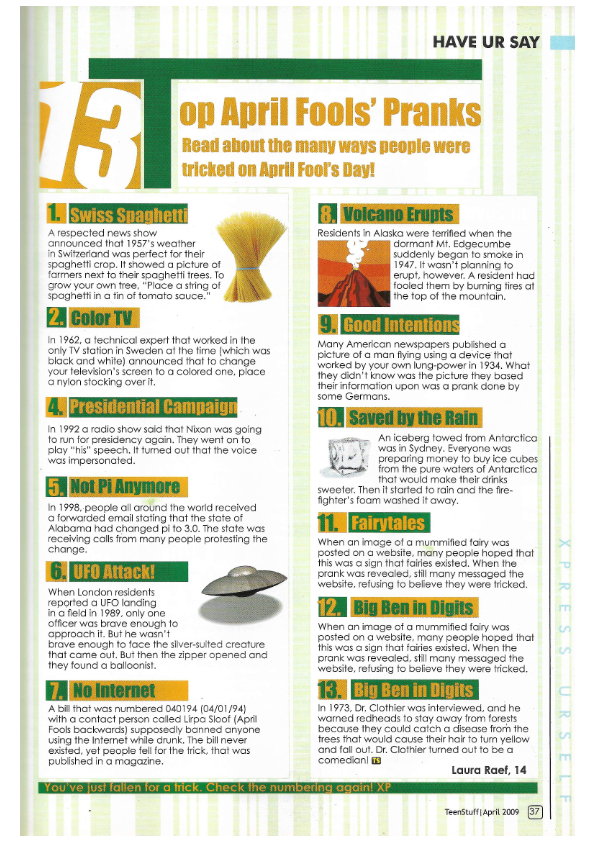 HAVE UR SAY

13 Top April Fools' Pranks

Read about the many ways people were tricked on April Fool's Day!

1. Swiss Spaghetti

A respected news show announced that 1957's weather in Switzerland was perfect for their spaghetti crop. It showed a picture of farmers next to their spaghetti trees. To grow your own tree, "Place a string of spaghetti in a tin of tomato sauce."

2. Color TV

In 1962, a technical expert that worked in the only TV station in Sweden at the time (which was black and white) announced that to change your television's screen to a colored one, place a nylon stocking over it.

4. Presidential Campaign

In 1992 a radio show said that Nixon was going to run for presidency again. They went on to play "his" speech. It turned out that the voice was impersonated.

5. Not Pi Anymore

In 1998, people all around the world received a forwarded email stating that the state of Alabama had changed pi to 3.0. The state was receiving calls from many people protesting the change.

6. UFO Attack!

When London residents reported a UFO landing in a field in 1989, only one officer was brave enough to approach it. But he wasn't brave enough to face the silver-suited creature that came out. But then the zipper opened and they found a balloonist.

7. No Internet

A bill that was numbered 040194 (04/01/94) with a contact person called Lirpa Sloof (April Fools backwards) supposedly banned anyone using the Internet while drunk. The bill never existed, yet people fell for the trick, that was published in a magazine.

8. Volcano Erupts

Residents in Alaska were terrified when the dormant Mt. Edgecumbe suddenly began to smoke in 1947. It wasn't planning to erupt, however. A resident had fooled them by burning tires at the top of the mountain.

9. Good Intentions

Many American newspapers published a picture of a man flying using a device that worked by your own lung-power in 1934. What they didn't know was the picture they based their information upon was a prank done by some Germans.

10. Saved by the Rain

An iceberg towed from Antarctica was in Sydney. Everyone was preparing money to buy ice cubes from the pure waters of Antarctica that would make their drinks sweeter. Then it started to rain and the fire-fighter's foam washed it away.

11. Fairytales

When an image of a mummified fairy was posted on a website, many people hoped that this was a sign that fairies existed. When the prank was revealed, still many messaged the website, refusing to believe they were tricked.

12. Big Ben in Digits

When an image of a mummified fairy was posted on a website, many people hoped that this was a sign that fairies existed. When the prank was revealed, still many messaged the website, refusing to believe they were tricked.

13. Big Ben in Digits

In 1973, Dr. Clothier was interviewed, and he warned redheads to stay away from forests because they could catch a disease from the trees that would cause their hair to turn yellow and fall out. Dr. Clothier turned out to be a comedian! TS

Laura Raef, 14

You've just fallen for a trick. Check the numbering again! XP

XPRESS URSELF

TeenStuff | April 2009 37